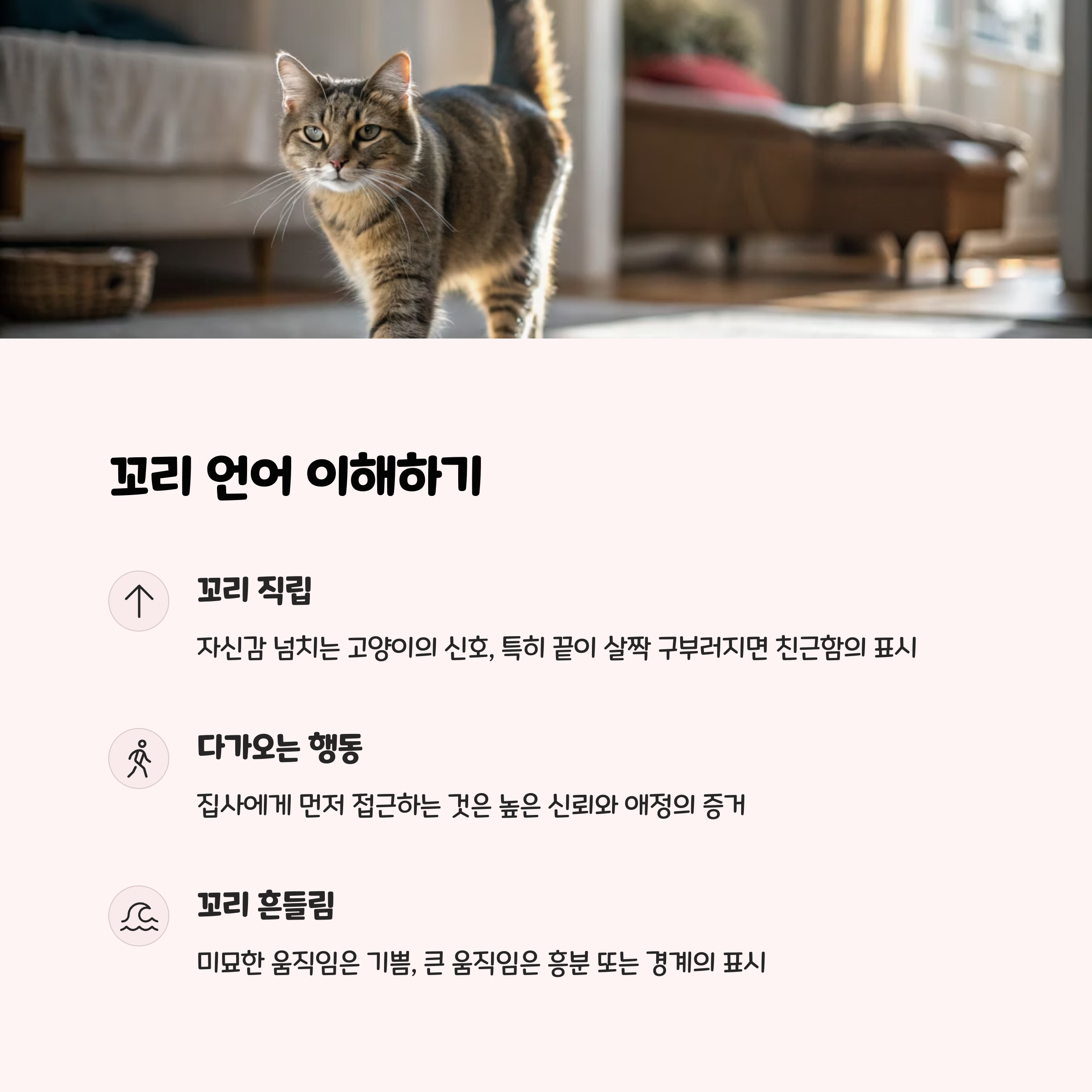 꼬리 언어 이해하기

꼬리 직립

자신감 넘치는 고양이의 신호, 특히 끝이 살짝 구부러지면 친근함의 표시

다가오는 행동

집사에게 먼저 접근하는 것은 높은 신뢰와 애정의 증거

꼬리 흔들림

미묘한 움직임은 기쁨, 큰 움직임은 흥분 또는 경계의 표시